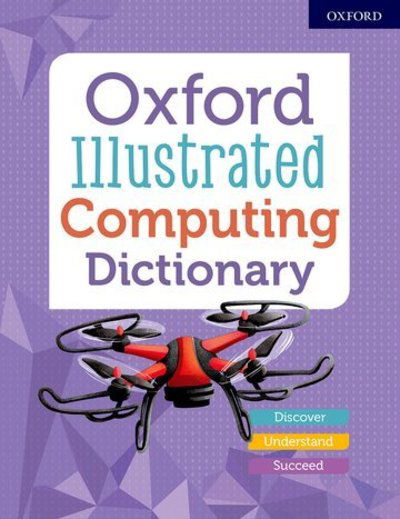 OXFORD

Oxford Illustrated Computing Dictionary

Discover
Understand
Succeed